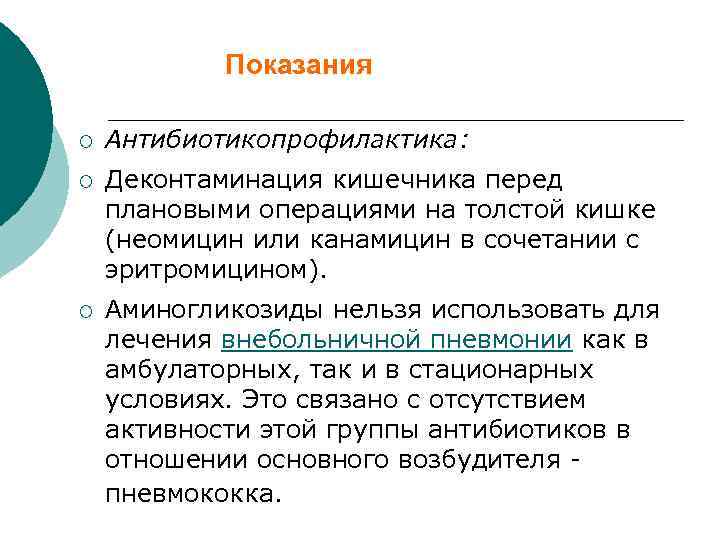 Показания

○ Антибиотикопрофилактика:

○ Деконтаминация кишечника перед плановыми операциями на толстой кишке (неомицин или канамицин в сочетании с эритромицином).

○ Аминогликозиды нельзя использовать для лечения внебольничной пневмонии как в амбулаторных, так и в стационарных условиях. Это связано с отсутствием активности этой группы антибиотиков в отношении основного возбудителя - пневмококка.